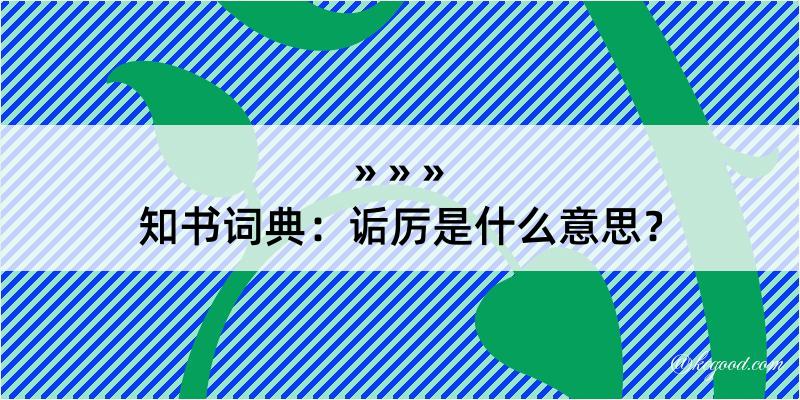 » » »
知书词典：诟厉是什么意思？
@kegood.com